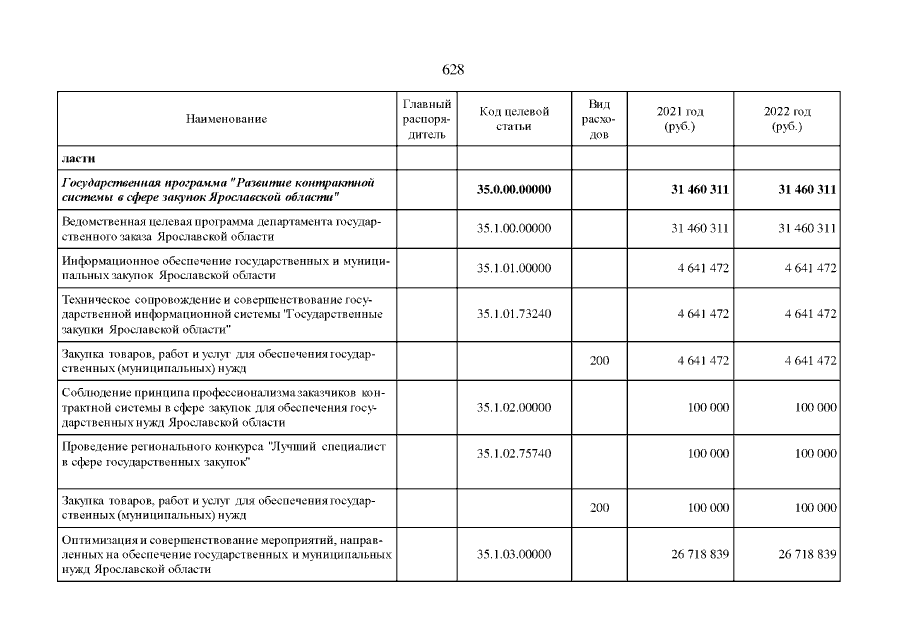 628

| Наименование | Главный распорядитель | Код целевой статьи | Вид расходов | 2021 год (руб.) | 2022 год (руб.) |
|---|---|---|---|---|---|
| ласти | | | | | |
| Государственная программа "Развитие контрактной системы в сфере закупок Ярославской области" | | 35.0.00.00000 | | 31 460 311 | 31 460 311 |
| Ведомственная целевая программа департамента государственного заказа Ярославской области | | 35.1.00.00000 | | 31 460 311 | 31 460 311 |
| Информационное обеспечение государственных и муниципальных закупок Ярославской области | | 35.1.01.00000 | | 4 641 472 | 4 641 472 |
| Техническое сопровождение и совершенствование государственной информационной системы "Государственные закупки Ярославской области" | | 35.1.01.73240 | | 4 641 472 | 4 641 472 |
| Закупка товаров, работ и услуг для обеспечения государственных (муниципальных) нужд | | | 200 | 4 641 472 | 4 641 472 |
| Соблюдение принципа профессионализма заказчиков контрактной системы в сфере закупок для обеспечения государственных нужд Ярославской области | | 35.1.02.00000 | | 100 000 | 100 000 |
| Проведение регионального конкурса "Лучший специалист в сфере государственных закупок" | | 35.1.02.75740 | | 100 000 | 100 000 |
| Закупка товаров, работ и услуг для обеспечения государственных (муниципальных) нужд | | | 200 | 100 000 | 100 000 |
| Оптимизация и совершенствование мероприятий, направленных на обеспечение государственных и муниципальных нужд Ярославской области | | 35.1.03.00000 | | 26 718 839 | 26 718 839 |